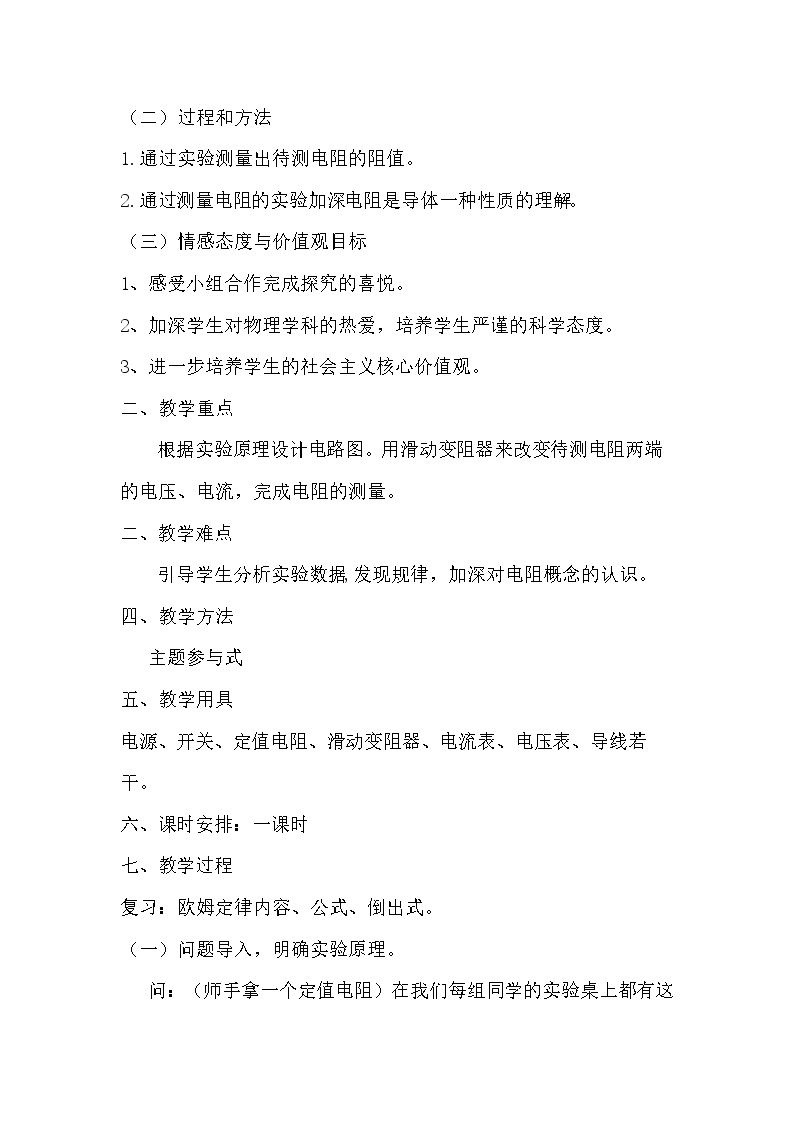 （二）过程和方法

1.通过实验测量出待测电阻的阻值。

2.通过测量电阻的实验加深电阻是导体一种性质的理解。

（三）情感态度与价值观目标

1、感受小组合作完成探究的喜悦。

2、加深学生对物理学科的热爱，培养学生严谨的科学态度。

3、进一步培养学生的社会主义核心价值观。

二、教学重点

根据实验原理设计电路图。用滑动变阻器来改变待测电阻两端的电压、电流，完成电阻的测量。

二、教学难点

引导学生分析实验数据,发现规律，加深对电阻概念的认识。

四、教学方法

主题参与式

五、教学用具

电源、开关、定值电阻、滑动变阻器、电流表、电压表、导线若干。

六、课时安排：一课时

七、教学过程

复习：欧姆定律内容、公式、倒出式。

（一）问题导入，明确实验原理。

问：（师手拿一个定值电阻）在我们每组同学的实验桌上都有这